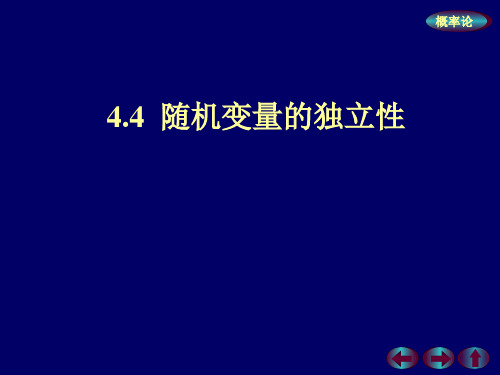 概率论

4.4 随机变量的独立性